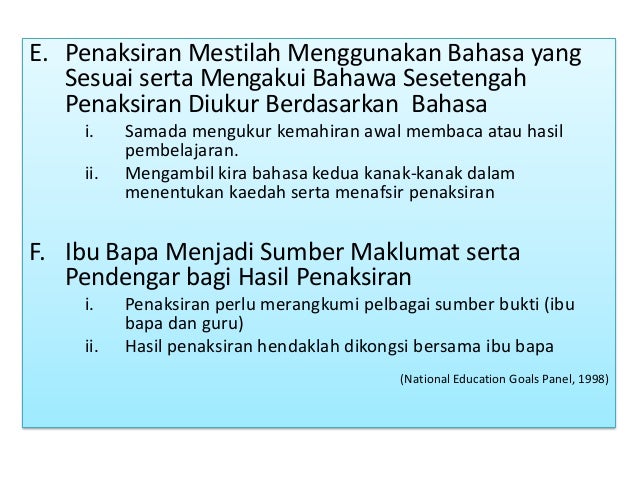 E. Penaksiran Mestilah Menggunakan Bahasa yang Sesuai serta Mengakui Bahawa Sesetengah Penaksiran Diukur Berdasarkan Bahasa

i. Samada mengukur kemahiran awal membaca atau hasil pembelajaran.

ii. Mengambil kira bahasa kedua kanak-kanak dalam menentukan kaedah serta menafsir penaksiran

F. Ibu Bapa Menjadi Sumber Maklumat serta Pendengar bagi Hasil Penaksiran

i. Penaksiran perlu merangkumi pelbagai sumber bukti (ibu bapa dan guru)

ii. Hasil penaksiran hendaklah dikongsi bersama ibu bapa

(National Education Goals Panel, 1998)